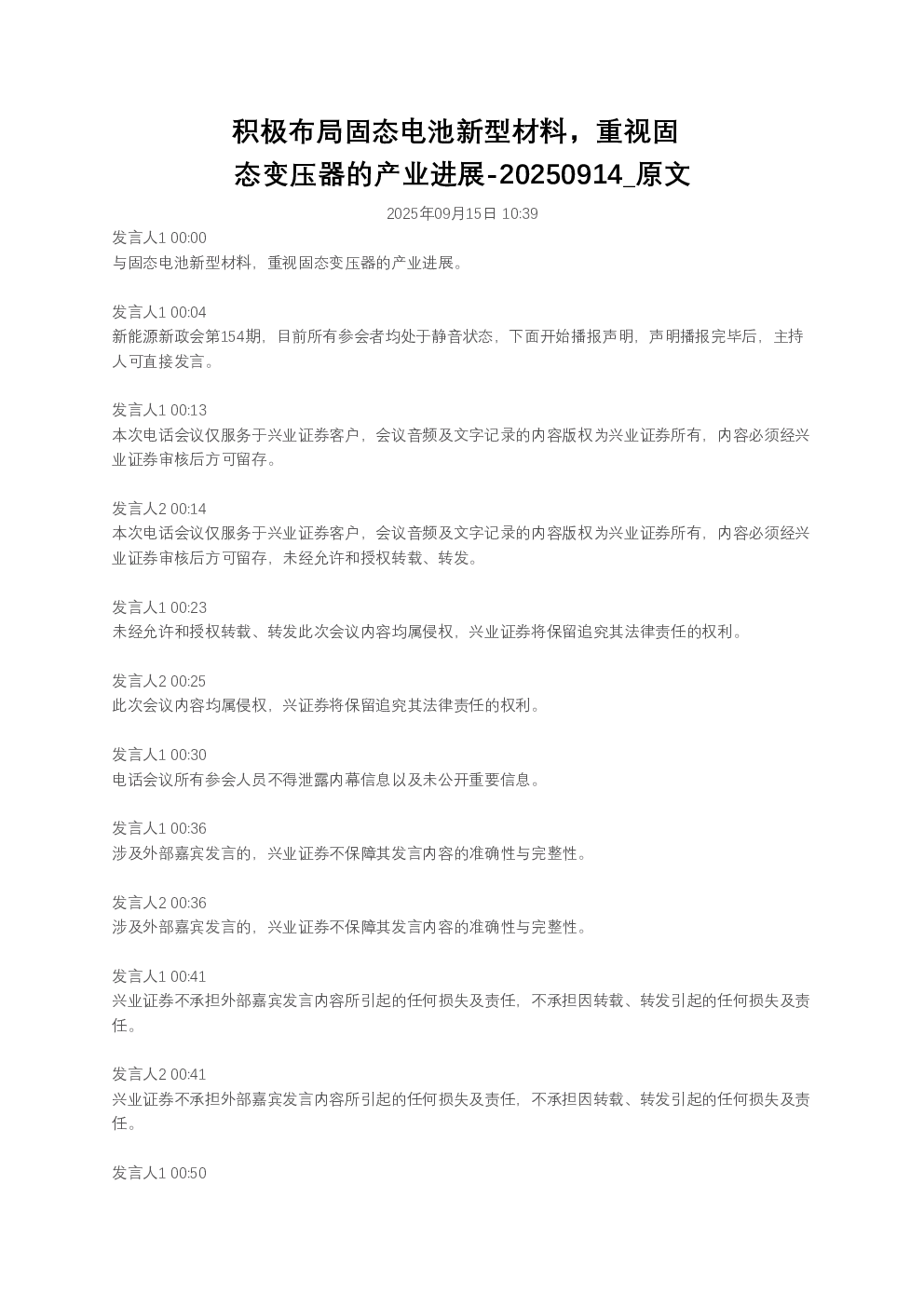 积极布局固态电池新型材料，重视固态变压器的产业进展-20250914_原文

2025年09月15日 10:39

发言人1 00:00
与固态电池新型材料，重视固态变压器的产业进展。

发言人1 00:04
新能源新政会第154期，目前所有参会者均处于静音状态，下面开始播报声明，声明播报完毕后，主持人可直接发言。

发言人1 00:13
本次电话会议仅服务于兴业证券客户，会议音频及文字记录的内容版权为兴业证券所有，内容必须经兴业证券审核后方可留存。

发言人2 00:14
本次电话会议仅服务于兴业证券客户，会议音频及文字记录的内容版权为兴业证券所有，内容必须经兴业证券审核后方可留存，未经允许和授权转载、转发。

发言人1 00:23
未经允许和授权转载、转发此次会议内容均属侵权，兴业证券将保留追究其法律责任的权利。

发言人2 00:25
此次会议内容均属侵权，兴证券将保留追究其法律责任的权利。

发言人1 00:30
电话会议所有参会人员不得泄露内幕信息以及未公开重要信息。

发言人1 00:36
涉及外部嘉宾发言的，兴业证券不保障其发言内容的准确性与完整性。

发言人2 00:36
涉及外部嘉宾发言的，兴业证券不保障其发言内容的准确性与完整性。

发言人1 00:41
兴业证券不承担外部嘉宾发言内容所引起的任何损失及责任，不承担因转载、转发引起的任何损失及责任。

发言人2 00:41
兴业证券不承担外部嘉宾发言内容所引起的任何损失及责任，不承担因转载、转发引起的任何损失及责任。

发言人1 00:50